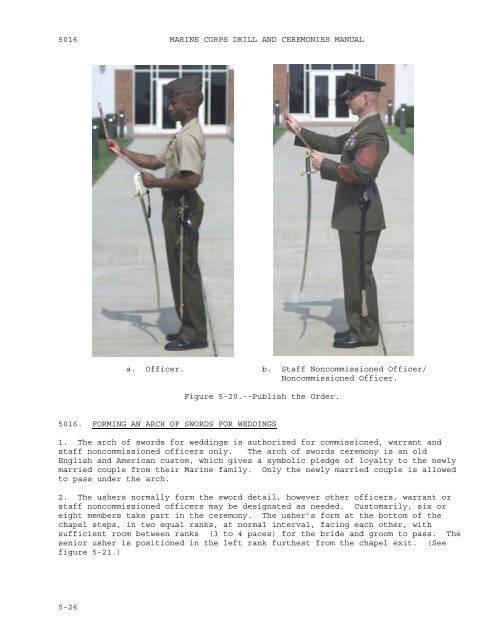 5016 MARINE CORPS DRILL AND CEREMONIES MANUAL

a. Officer.

b. Staff Noncommissioned Officer/ Noncommissioned Officer.

Figure 5-20.--Publish the Order.

5016. FORMING AN ARCH OF SWORDS FOR WEDDINGS

1. The arch of swords for weddings is authorized for commissioned, warrant and staff noncommissioned officers only. The arch of swords ceremony is an old English and American custom, which gives a symbolic pledge of loyalty to the newly married couple from their Marine family. Only the newly married couple is allowed to pass under the arch.

2. The ushers normally form the sword detail, however other officers, warrant or staff noncommissioned officers may be designated as needed. Customarily, six or eight members take part in the ceremony. The usher's form at the bottom of the chapel steps, in two equal ranks, at normal interval, facing each other, with sufficient room between ranks (3 to 4 paces) for the bride and groom to pass. The senior usher is positioned in the left rank furthest from the chapel exit. (See figure 5-21.)

5-26